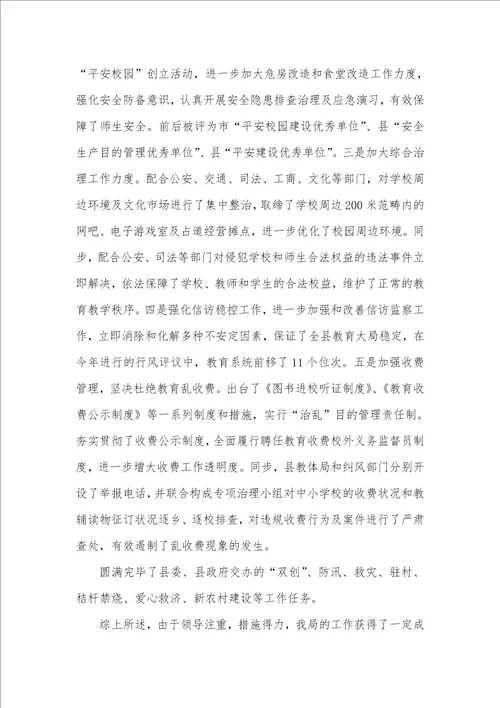 “平安校园”创立活动，进一步加大危房改造和食堂改造工作力度，强化安全防备意识，认真开展安全隐患排查治理及应急演习，有效保障了师生安全。前后被评为市“平安校园建设优秀单位”、县“安全生产目的管理优秀单位”、县“平安建设优秀单位”。三是加大综合治理工作力度。配合公安、交通、司法、工商、文化等部门，对学校周边环境及文化市场进行了集中整治，取缔了学校周边200米范畴内的网吧、电子游戏室及占道经营摊点，进一步优化了校园周边环境。同步，配合公安、司法等部门对侵犯学校和师生合法权益的违法事件立即解决，依法保障了学校、教师和学生的合法权益，维护了正常的教育教学秩序。四是强化信访稳控工作，进一步加强和改善信访监察工作，立即消除和化解多种不安定因素，保证了全县教育大局稳定，在今年进行的行风评议中，教育系统前移了11个位次。五是加强收费管理，坚决杜绝教育乱收费。出台了《图书进校听证制度》、《教育收费公示制度》等一系列制度和措施，实行“治乱”目的管理责任制。夯实贯彻了收费公示制度，全面履行聘任教育收费校外义务监督员制度，进一步增大收费工作透明度。同步，县教体局和纠风部门分别开设了举报电话，并联合构成专项治理小组对中小学校的收费状况和教辅读物征订状况逐乡、逐校排查，对违规收费行为及案件进行了严肃查处，有效遏制了乱收费现象的发生。

圆满完毕了县委、县政府交办的“双创”、防汛、救灾、驻村、秸秆禁烧、爱心救济、新农村建设等工作任务。

综上所述，由于领导注重，措施得力，我局的工作获得了一定成